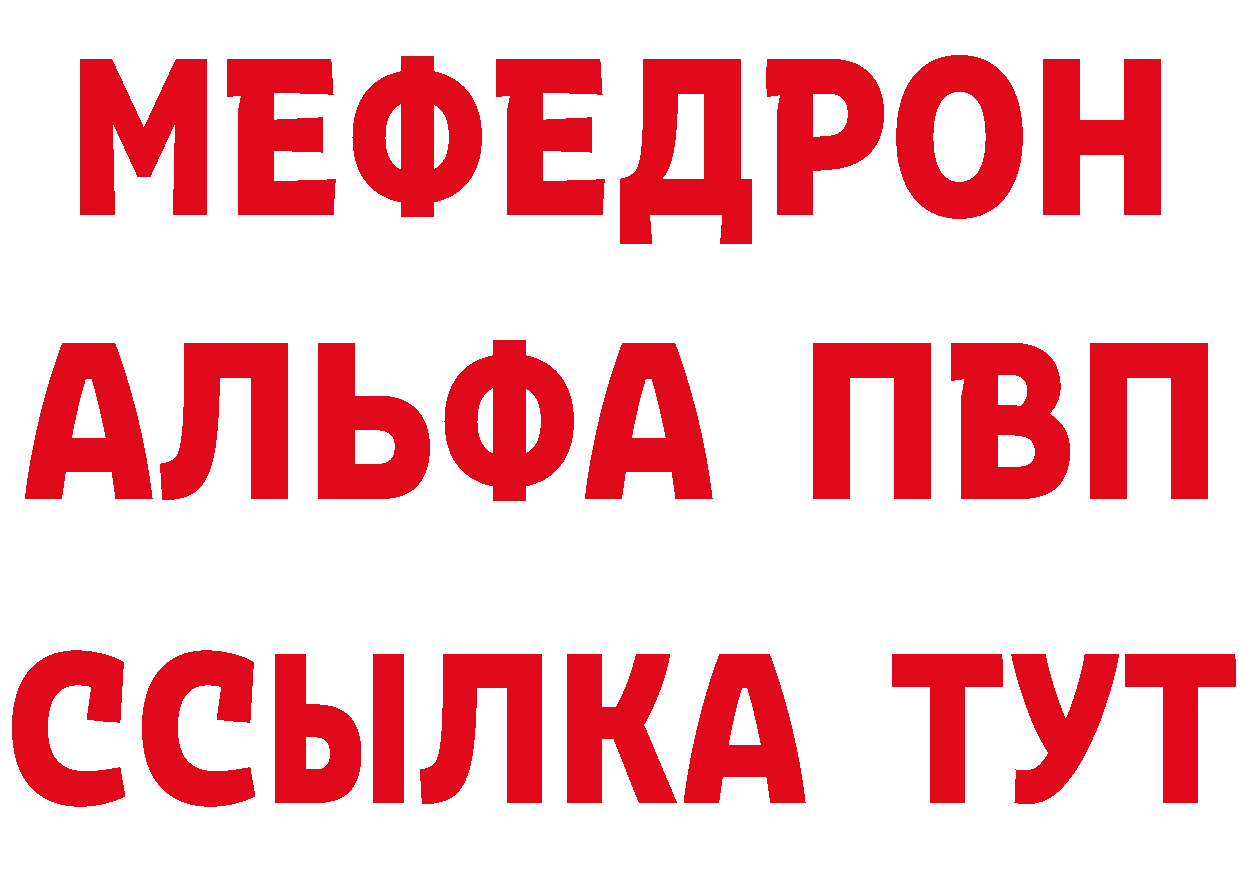 МЕФЕДРОН
АЛЬФА ПВП
ССЫЛКА ТУТ